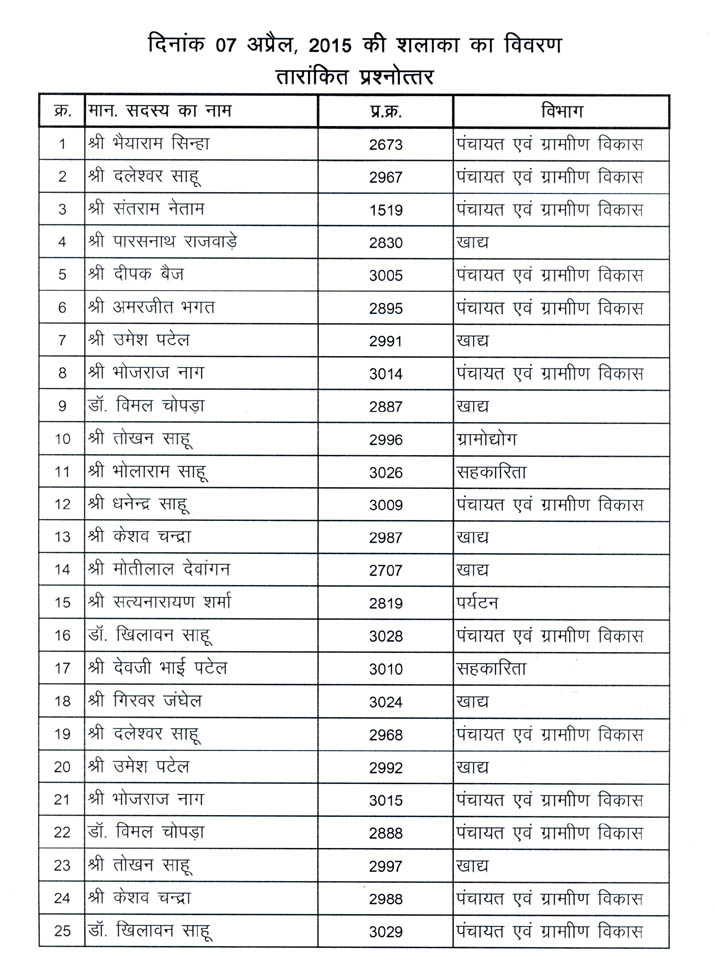 दिनांक 07 अप्रैल, 2015 की शलाका का विवरण
तारांकित प्रश्नोत्तर

| क्र. | मान. सदस्य का नाम | प्र.क्र. | विभाग |
|---|---|---|---|
| 1 | श्री भैयाराम सिन्हा | 2673 | पंचायत एवं ग्रामीण विकास |
| 2 | श्री दलेश्वर साहू | 2967 | पंचायत एवं ग्रामीण विकास |
| 3 | श्री संतराम नेताम | 1519 | पंचायत एवं ग्रामीण विकास |
| 4 | श्री पारसनाथ राजवाड़े | 2830 | खाद्य |
| 5 | श्री दीपक बैज | 3005 | पंचायत एवं ग्रामीण विकास |
| 6 | श्री अमरजीत भगत | 2895 | पंचायत एवं ग्रामीण विकास |
| 7 | श्री उमेश पटेल | 2991 | खाद्य |
| 8 | श्री भोजराज नाग | 3014 | पंचायत एवं ग्रामीण विकास |
| 9 | डॉ. विमल चोपड़ा | 2887 | खाद्य |
| 10 | श्री तोखन साहू | 2996 | ग्रामोद्योग |
| 11 | श्री भोलाराम साहू | 3026 | सहकारिता |
| 12 | श्री धनेन्द्र साहू | 3009 | पंचायत एवं ग्रामीण विकास |
| 13 | श्री केशव चन्द्रा | 2987 | खाद्य |
| 14 | श्री मोतीलाल देवांगन | 2707 | खाद्य |
| 15 | श्री सत्यनारायण शर्मा | 2819 | पर्यटन |
| 16 | डॉ. खिलावन साहू | 3028 | पंचायत एवं ग्रामीण विकास |
| 17 | श्री देवजी भाई पटेल | 3010 | सहकारिता |
| 18 | श्री गिरवर जंघेल | 3024 | खाद्य |
| 19 | श्री दलेश्वर साहू | 2968 | पंचायत एवं ग्रामीण विकास |
| 20 | श्री उमेश पटेल | 2992 | खाद्य |
| 21 | श्री भोजराज नाग | 3015 | पंचायत एवं ग्रामीण विकास |
| 22 | डॉ. विमल चोपड़ा | 2888 | पंचायत एवं ग्रामीण विकास |
| 23 | श्री तोखन साहू | 2997 | खाद्य |
| 24 | श्री केशव चन्द्रा | 2988 | पंचायत एवं ग्रामीण विकास |
| 25 | डॉ. खिलावन साहू | 3029 | पंचायत एवं ग्रामीण विकास |